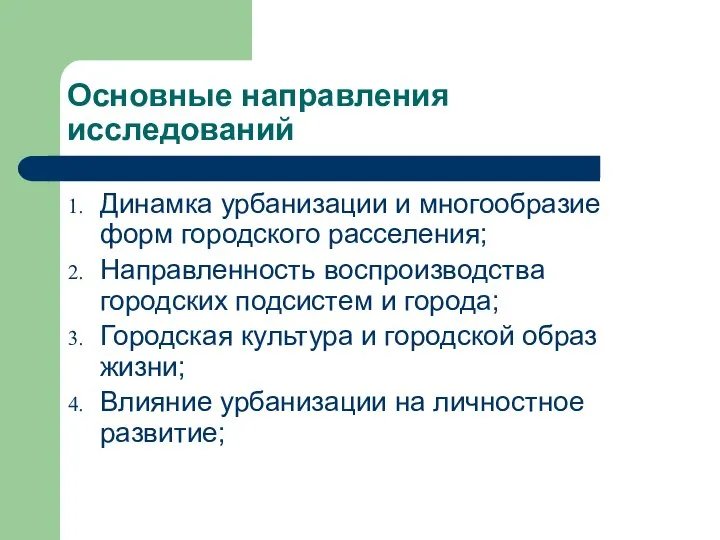 Основные направления исследований

1. Динамка урбанизации и многообразие форм городского расселения;
2. Направленность воспроизводства городских подсистем и города;
3. Городская культура и городской образ жизни;
4. Влияние урбанизации на личностное развитие;